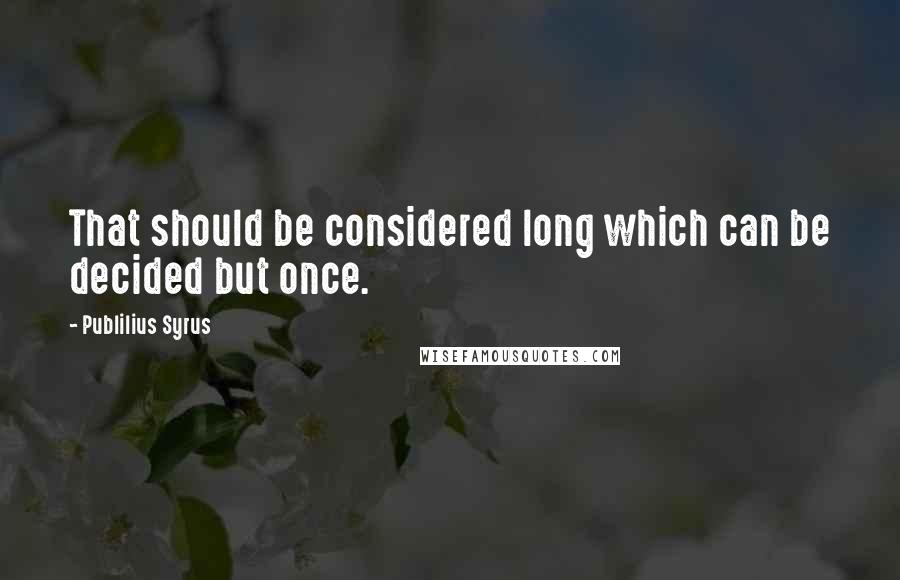 That should be considered long which can be decided but once.

- Publilius Syrus

WISEFAMOUSQUOTES.COM